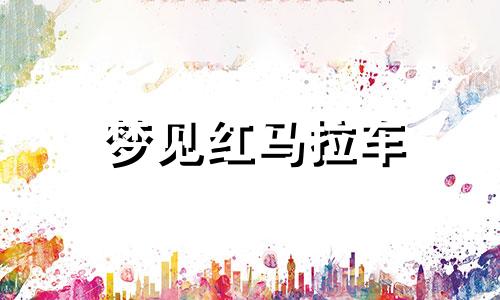 梦见红马拉车